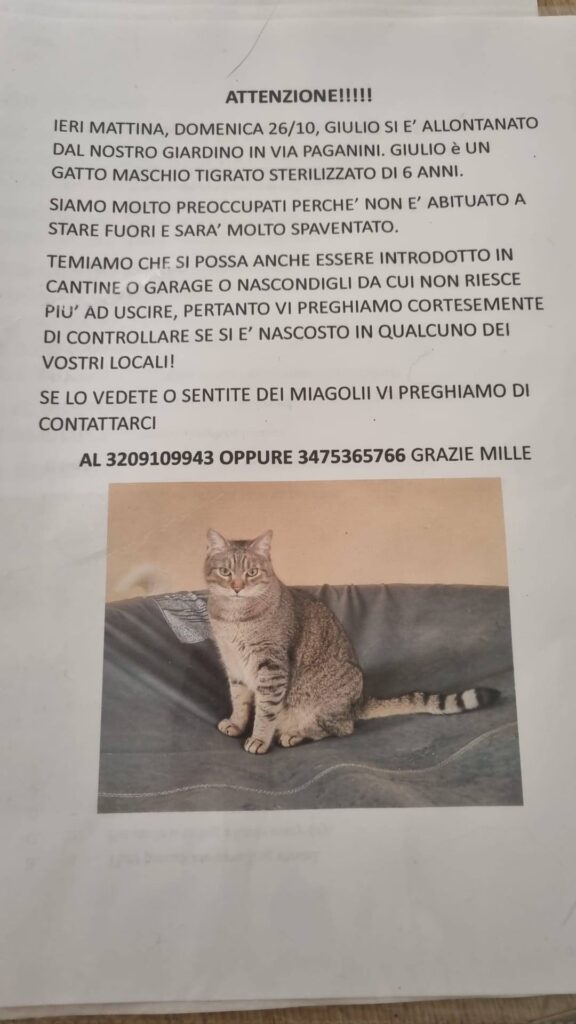 ATTENZIONE!!!!!

IERI MATTINA, DOMENICA 26/10, GIULIO SI E' ALLONTANATO DAL NOSTRO GIARDINO IN VIA PAGANINI. GIULIO è UN GATTO MASCHIO TIGRATO STERILIZZATO DI 6 ANNI.

SIAMO MOLTO PREOCCUPATI PERCHE' NON E' ABITUATO A STARE FUORI E SARA' MOLTO SPAVENTATO.

TEMIAMO CHE SI POSSA ANCHE ESSERE INTRODOTTO IN CANTINE O GARAGE O NASCONDIGLI DA CUI NON RIESCE PIU' AD USCIRE, PERTANTO VI PREGHIAMO CORTESEMENTE DI CONTROLLARE SE SI E' NASCOSTO IN QUALCUNO DEI VOSTRI LOCALI!

SE LO VEDETE O SENTITE DEI MIAGOLII VI PREGHIAMO DI CONTATTARCI

AL 3209109943 OPPURE 3475365766 GRAZIE MILLE